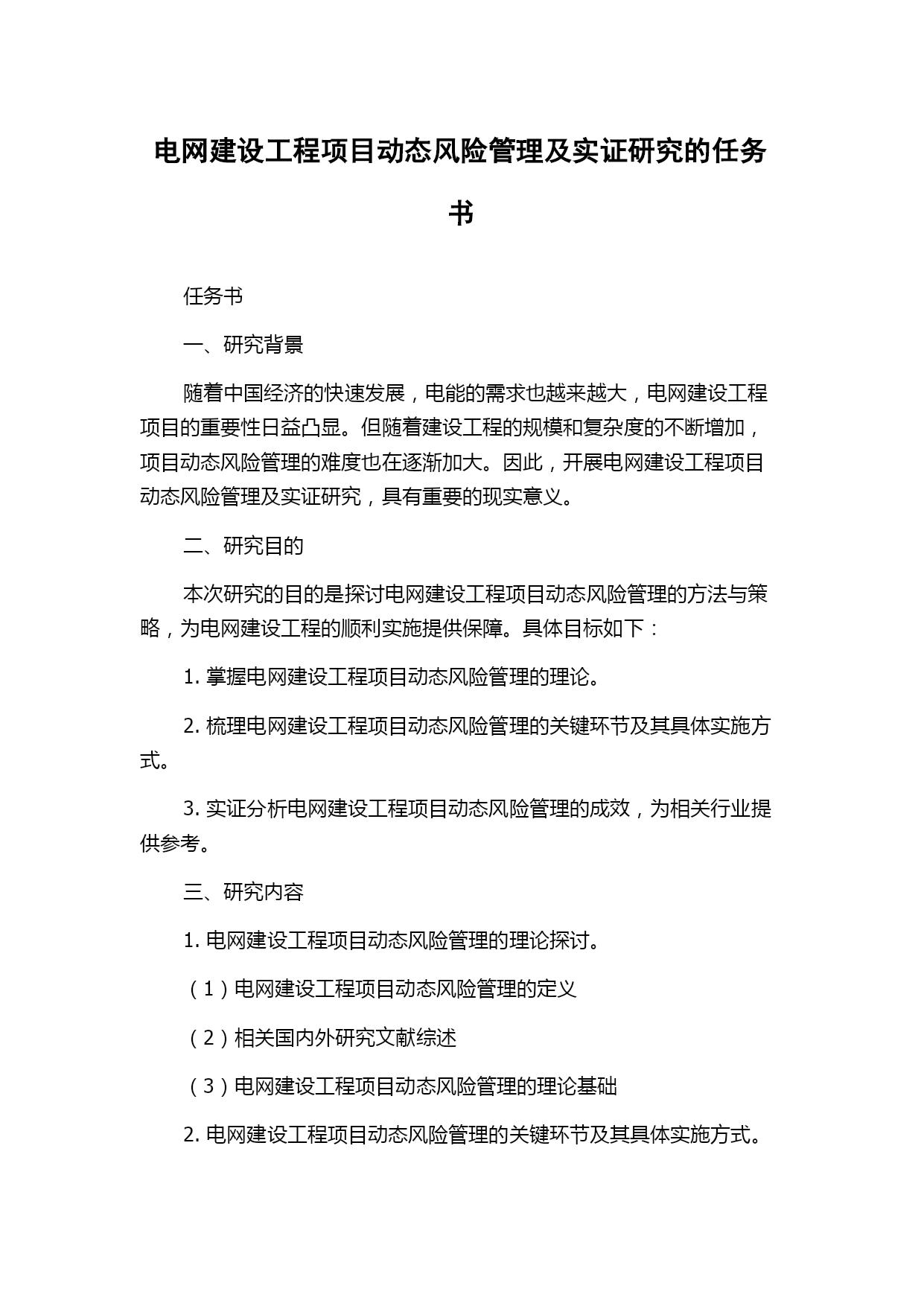 电网建设工程项目动态风险管理及实证研究的任务书

任务书

一、研究背景

随着中国经济的快速发展，电能的需求也越来越大，电网建设工程项目的重要性日益凸显。但随着建设工程的规模和复杂度的不断增加，项目动态风险管理的难度也在逐渐加大。因此，开展电网建设工程项目动态风险管理及实证研究，具有重要的现实意义。

二、研究目的

本次研究的目的是探讨电网建设工程项目动态风险管理的方法与策略，为电网建设工程的顺利实施提供保障。具体目标如下：

1. 掌握电网建设工程项目动态风险管理的理论。

2. 梳理电网建设工程项目动态风险管理的关键环节及其具体实施方式。

3. 实证分析电网建设工程项目动态风险管理的成效，为相关行业提供参考。

三、研究内容

1. 电网建设工程项目动态风险管理的理论探讨。

（1）电网建设工程项目动态风险管理的定义

（2）相关国内外研究文献综述

（3）电网建设工程项目动态风险管理的理论基础

2. 电网建设工程项目动态风险管理的关键环节及其具体实施方式。